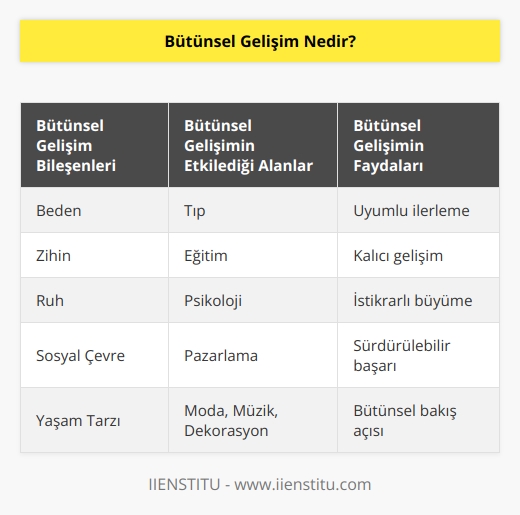 Bütünsel Gelişim Nedir?

| Bütünsel Gelişim Bileşenleri | Bütünsel Gelişimin Etkilediği Alanlar | Bütünsel Gelişimin Faydaları |
|---|---|---|
| Beden | Tıp | Uyumlu ilerleme |
| Zihin | Eğitim | Kalıcı gelişim |
| Ruh | Psikoloji | İstikrarlı büyüme |
| Sosyal Çevre | Pazarlama | Sürdürülebilir başarı |
| Yaşam Tarzı | Moda, Müzik, Dekorasyon | Bütünsel bakış açısı |

IIENSTITU - www.iienstitu.com